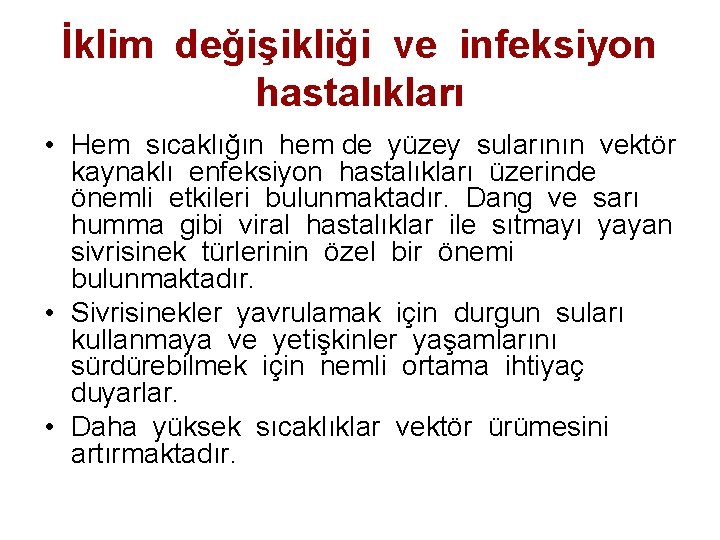 İklim değişikliği ve infeksiyon hastalıkları

• Hem sıcaklığın hem de yüzey sularının vektör kaynaklı enfeksiyon hastalıkları üzerinde önemli etkileri bulunmaktadır. Dang ve sarı humma gibi viral hastalıklar ile sıtmayı yayan sivrisinek türlerinin özel bir önemi bulunmaktadır.
• Sivrisinekler yavrulamak için durgun suları kullanmaya ve yetişkinler yaşamlarını sürdürebilmek için nemli ortama ihtiyaç duyarlar.
• Daha yüksek sıcaklıklar vektör ürümesini artırmaktadır.